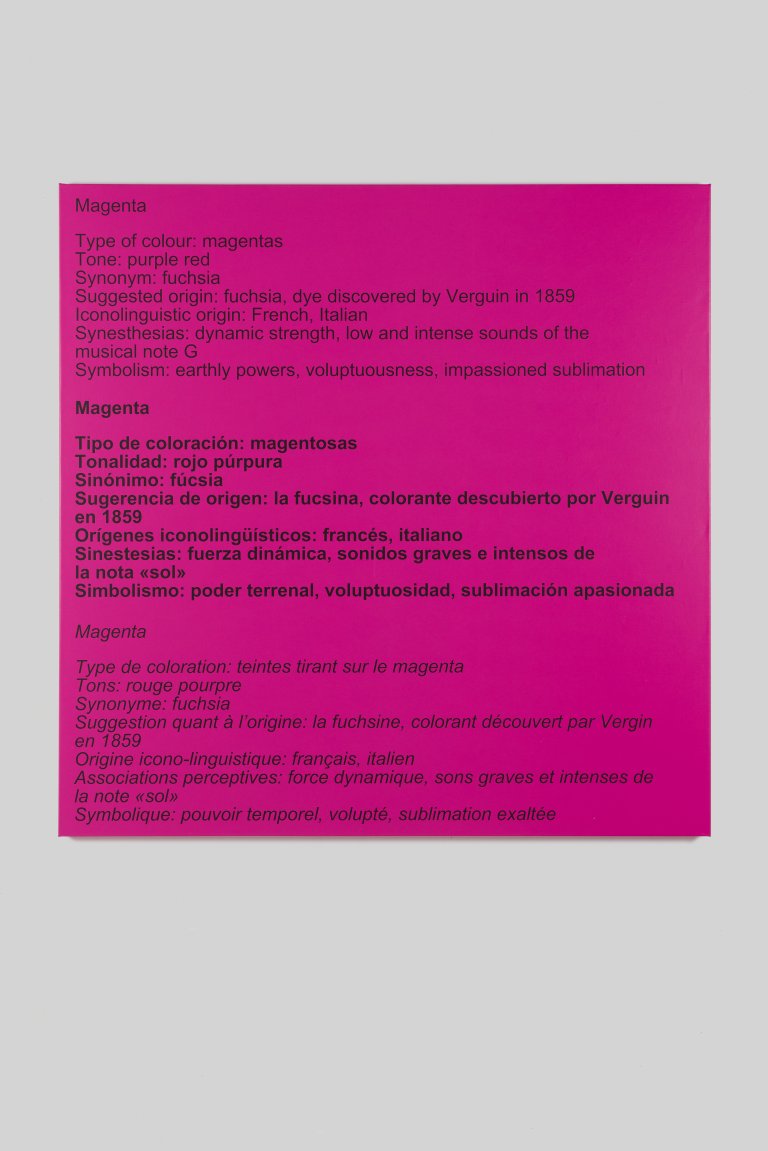 Magenta

Type of colour: magentas
Tone: purple red
Synonym: fuchsia
Suggested origin: fuchsia, dye discovered by Verguin in 1859
Iconolinguistic origin: French, Italian
Synesthesias: dynamic strength, low and intense sounds of the musical note G
Symbolism: earthly powers, voluptuousness, impassioned sublimation

Magenta

Tipo de coloración: magentosas
Tonalidad: rojo púrpura
Sinónimo: fúcsia
Sugerencia de origen: la fucsina, colorante descubierto por Verguin en 1859
Orígenes iconolingüísticos: francés, italiano
Sinestesias: fuerza dinámica, sonidos graves e intensos de la nota «sol»
Simbolismo: poder terrenal, voluptuosidad, sublimación apasionada

Magenta

Type de coloration: teintes tirant sur le magenta
Tons: rouge pourpre
Synonyme: fuchsia
Suggestion quant à l'origine: la fuchsine, colorant découvert par Vergin en 1859
Origine icono-linguistique: français, italien
Associations perceptives: force dynamique, sons graves et intenses de la note «sol»
Symbolique: pouvoir temporel, volupté, sublimation exaltée